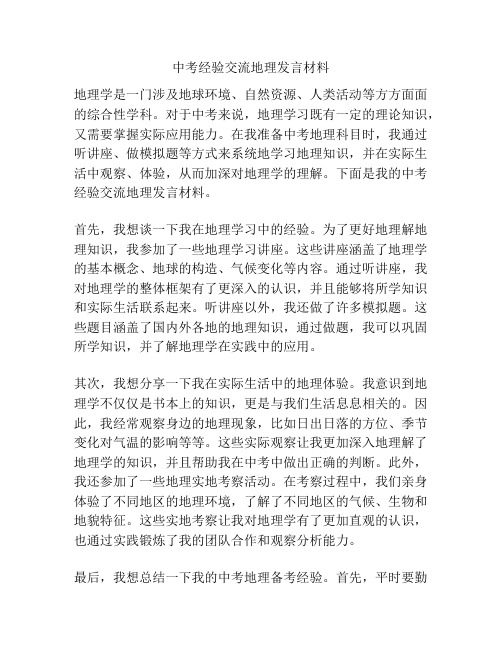 中考经验交流地理发言材料

地理学是一门涉及地球环境、自然资源、人类活动等方方面面的综合性学科。对于中考来说，地理学习既有一定的理论知识，又需要掌握实际应用能力。在我准备中考地理科目时，我通过听讲座、做模拟题等方式来系统地学习地理知识，并在实际生活中观察、体验，从而加深对地理学的理解。下面是我的中考经验交流地理发言材料。

首先，我想谈一下我在地理学习中的经验。为了更好地理解地理知识，我参加了一些地理学习讲座。这些讲座涵盖了地理学的基本概念、地球的构造、气候变化等内容。通过听讲座，我对地理学的整体框架有了更深入的认识，并且能够将所学知识和实际生活联系起来。听讲座以外，我还做了许多模拟题。这些题目涵盖了国内外各地的地理知识，通过做题，我可以巩固所学知识，并了解地理学在实践中的应用。

其次，我想分享一下我在实际生活中的地理体验。我意识到地理学不仅仅是书本上的知识，更是与我们生活息息相关的。因此，我经常观察身边的地理现象，比如日出日落的方位、季节变化对气温的影响等等。这些实际观察让我更加深入地理解了地理学的知识，并且帮助我在中考中做出正确的判断。此外，我还参加了一些地理实地考察活动。在考察过程中，我们亲身体验了不同地区的地理环境，了解了不同地区的气候、生物和地貌特征。这些实地考察让我对地理学有了更加直观的认识，也通过实践锻炼了我的团队合作和观察分析能力。

最后，我想总结一下我的中考地理备考经验。首先，平时要勤